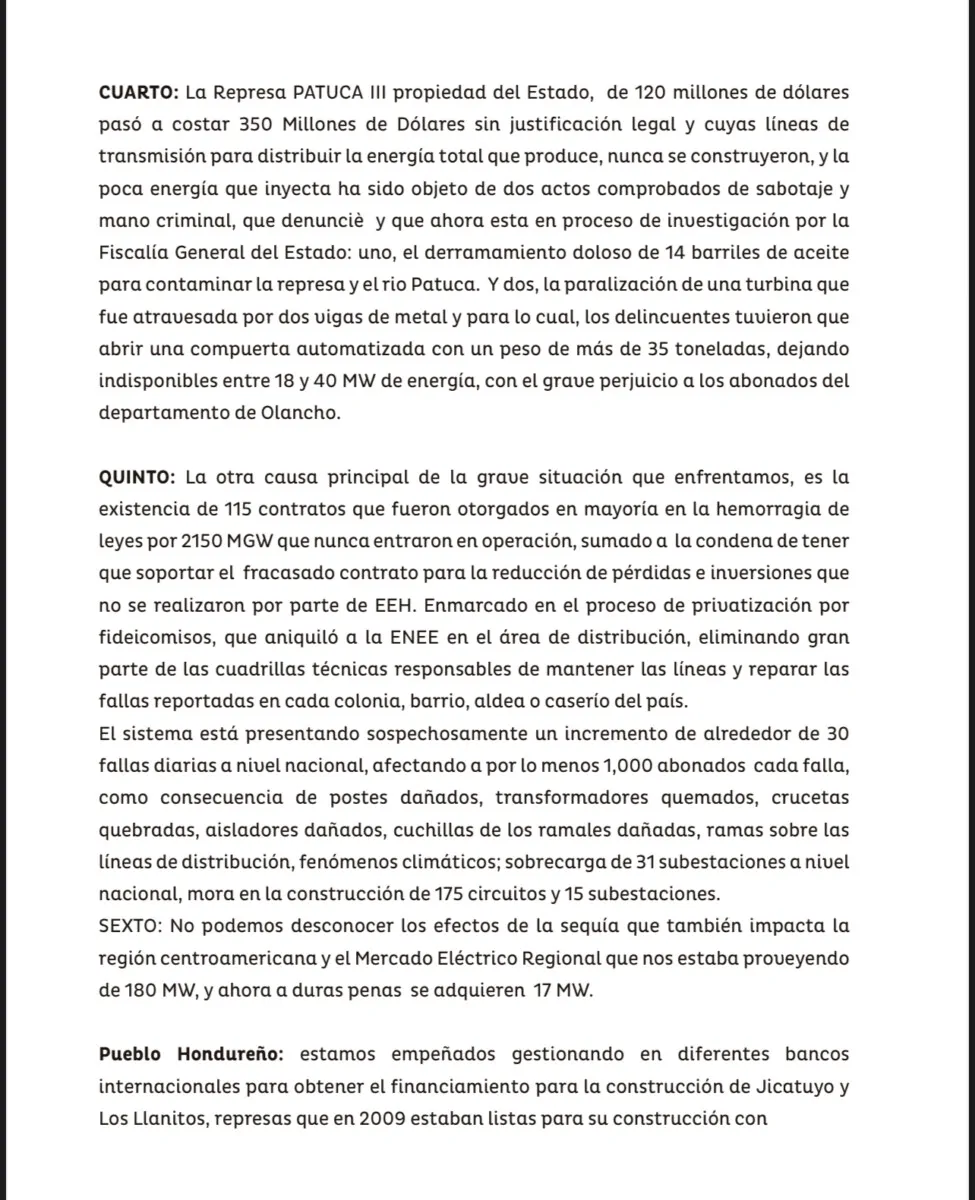 **CUARTO:** La Represa PATUCA III propiedad del Estado, de 120 millones de dólares pasó a costar 350 Millones de Dólares sin justificación legal y cuyas líneas de transmisión para distribuir la energía total que produce, nunca se construyeron, y la poca energía que inyecta ha sido objeto de dos actos comprobados de sabotaje y mano criminal, que denunciè y que ahora esta en proceso de investigación por la Fiscalía General del Estado: uno, el derramamiento doloso de 14 barriles de aceite para contaminar la represa y el rio Patuca. Y dos, la paralización de una turbina que fue atravesada por dos vigas de metal y para lo cual, los delincuentes tuvieron que abrir una compuerta automatizada con un peso de más de 35 toneladas, dejando indisponibles entre 18 y 40 MW de energía, con el grave perjuicio a los abonados del departamento de Olancho.

**QUINTO:** La otra causa principal de la grave situación que enfrentamos, es la existencia de 115 contratos que fueron otorgados en mayoría en la hemorragia de leyes por 2150 MGW que nunca entraron en operación, sumado a la condena de tener que soportar el fracasado contrato para la reducción de pérdidas e inversiones que no se realizaron por parte de EEH. Enmarcado en el proceso de privatización por fideicomisos, que aniquiló a la ENEE en el área de distribución, eliminando gran parte de las cuadrillas técnicas responsables de mantener las líneas y reparar las fallas reportadas en cada colonia, barrio, aldea o caserío del país.
El sistema está presentando sospechosamente un incremento de alrededor de 30 fallas diarias a nivel nacional, afectando a por lo menos 1,000 abonados cada falla, como consecuencia de postes dañados, transformadores quemados, crucetas quebradas, aisladores dañados, cuchillas de los ramales dañadas, ramas sobre las líneas de distribución, fenómenos climáticos; sobrecarga de 31 subestaciones a nivel nacional, mora en la construcción de 175 circuitos y 15 subestaciones.
SEXTO: No podemos desconocer los efectos de la sequía que también impacta la región centroamericana y el Mercado Eléctrico Regional que nos estaba proveyendo de 180 MW, y ahora a duras penas se adquieren 17 MW.

**Pueblo Hondureño:** estamos empeñados gestionando en diferentes bancos internacionales para obtener el financiamiento para la construcción de Jicatuyo y Los Llanitos, represas que en 2009 estaban listas para su construcción con